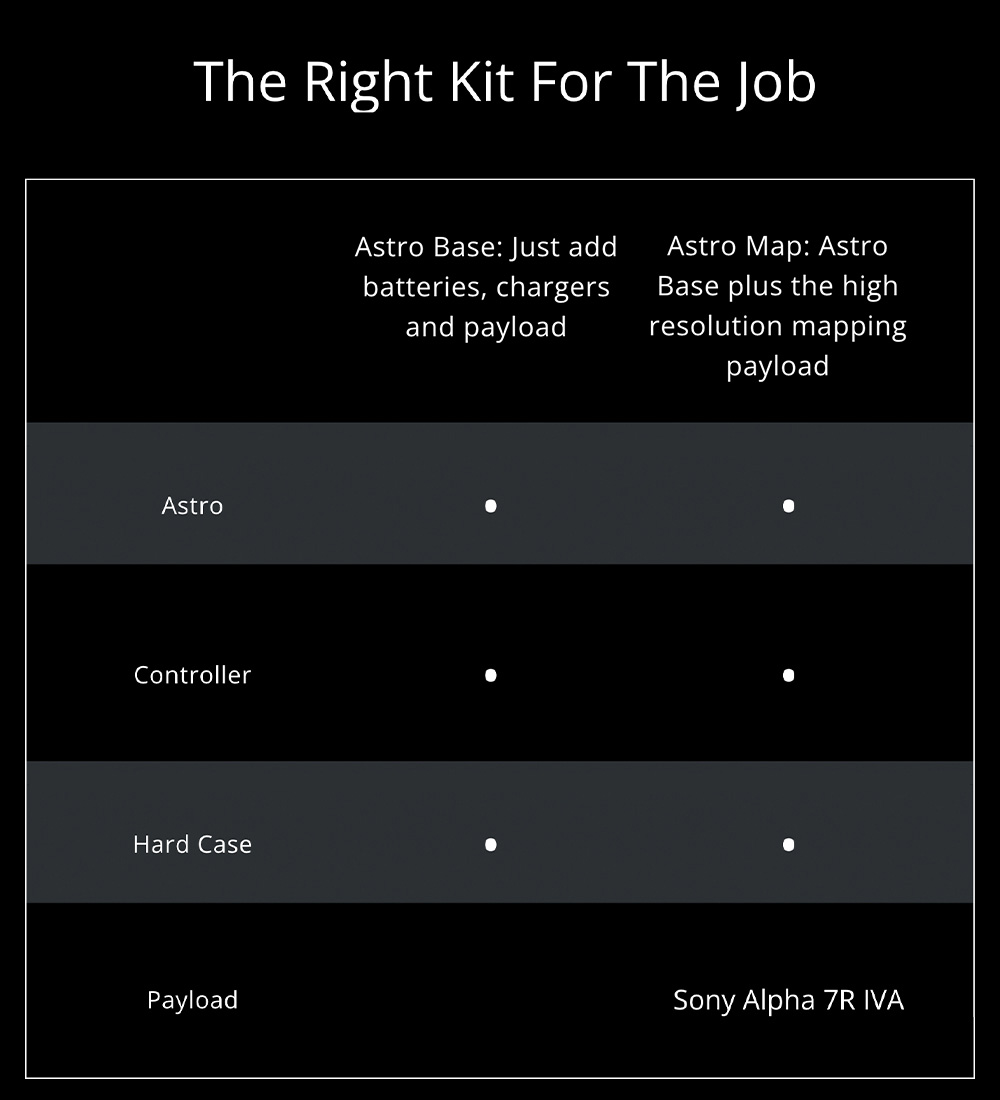 The Right Kit For The Job

| | Astro Base: Just add batteries, chargers and payload | Astro Map: Astro Base plus the high resolution mapping payload |
|---|---|---|
| Astro | • | • |
| Controller | • | • |
| Hard Case | • | • |
| Payload | | Sony Alpha 7R IVA |